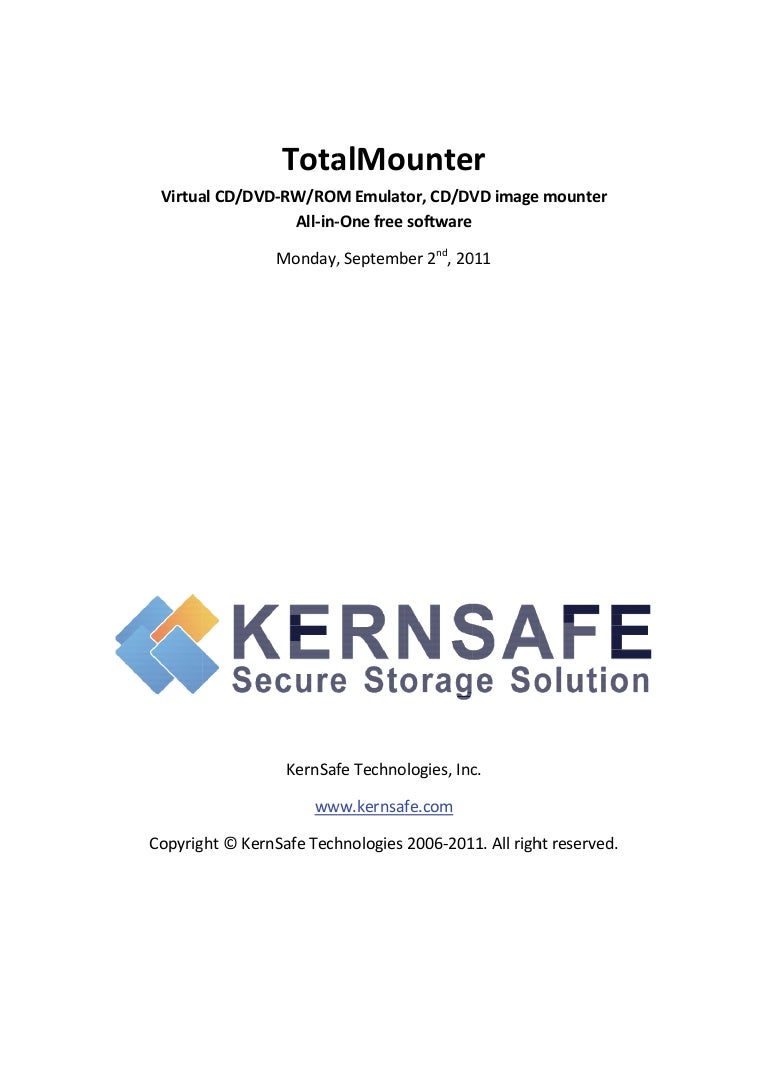 TotalMounter

Virtual CD/DVD-RW/ROM Emulator, CD/DVD image mounter
All-in-One free software

Monday, September 2$^{nd}$, 2011

KERNSAFE
Secure Storage Solution

KernSafe Technologies, Inc.

www.kernsafe.com

Copyright © KernSafe Technologies 2006-2011. All right reserved.